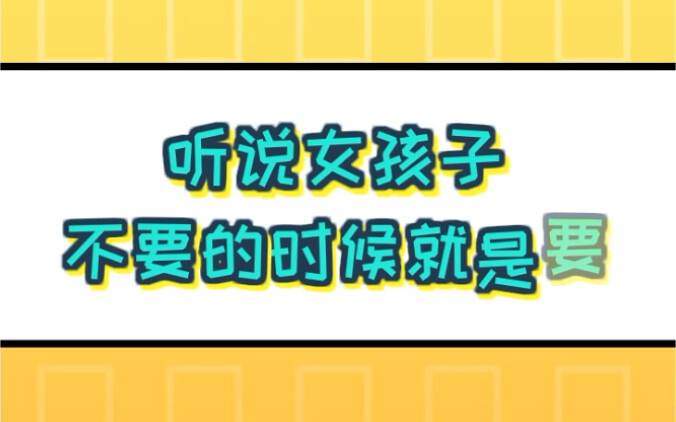 听说女孩子
不要的时候就是要